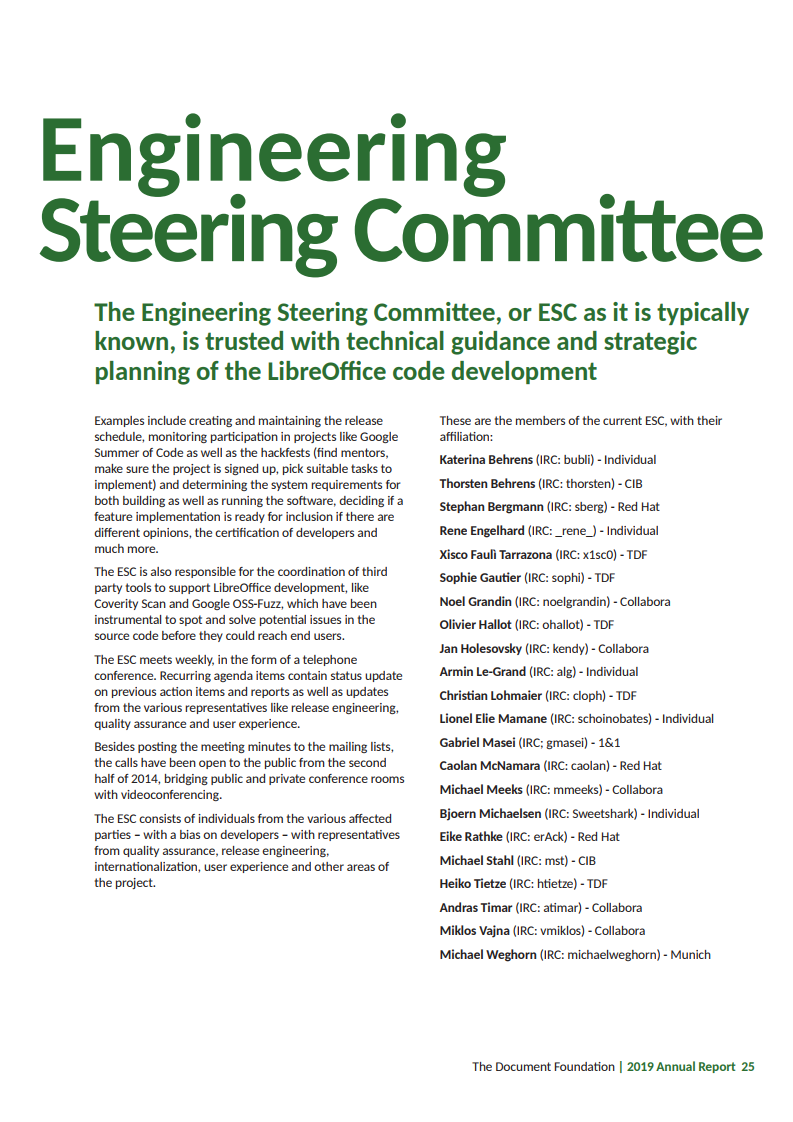 Engineering Steering Committee

The Engineering Steering Committee, or ESC as it is typically known, is trusted with technical guidance and strategic planning of the LibreOffice code development

Examples include creating and maintaining the release schedule, monitoring participation in projects like Google Summer of Code as well as the hackfests (find mentors, make sure the project is signed up, pick suitable tasks to implement) and determining the system requirements for both building as well as running the software, deciding if a feature implementation is ready for inclusion if there are different opinions, the certification of developers and much more.

The ESC is also responsible for the coordination of third party tools to support LibreOffice development, like Coverity Scan and Google OSS-Fuzz, which have been instrumental to spot and solve potential issues in the source code before they could reach end users.

The ESC meets weekly, in the form of a telephone conference. Recurring agenda items contain status update on previous action items and reports as well as updates from the various representatives like release engineering, quality assurance and user experience.

Besides posting the meeting minutes to the mailing lists, the calls have been open to the public from the second half of 2014, bridging public and private conference rooms with videoconferencing.

The ESC consists of individuals from the various affected parties – with a bias on developers – with representatives from quality assurance, release engineering, internationalization, user experience and other areas of the project.

These are the members of the current ESC, with their affiliation:

Katerina Behrens (IRC: bubli) - Individual

Thorsten Behrens (IRC: thorsten) - CIB

Stephan Bergmann (IRC: sberg) - Red Hat

Rene Engelhard (IRC: _rene_) - Individual

Xisco Faulì Tarrazona (IRC: x1sc0) - TDF

Sophie Gautier (IRC: sophi) - TDF

Noel Grandin (IRC: noelgrandin) - Collabora

Olivier Hallot (IRC: ohallot) - TDF

Jan Holesovsky (IRC: kendy) - Collabora

Armin Le-Grand (IRC: alg) - Individual

Christian Lohmaier (IRC: cloph) - TDF

Lionel Elie Mamane (IRC: schoinobates) - Individual

Gabriel Masei (IRC; gmasei) - 1&1

Caolan McNamara (IRC: caolan) - Red Hat

Michael Meeks (IRC: mmeeks) - Collabora

Bjoern Michaelsen (IRC: Sweetshark) - Individual

Eike Rathke (IRC: erAck) - Red Hat

Michael Stahl (IRC: mst) - CIB

Heiko Tietze (IRC: htietze) - TDF

Andras Timar (IRC: atimar) - Collabora

Miklos Vajna (IRC: vmiklos) - Collabora

Michael Weghorn (IRC: michaelweghorn) - Munich

The Document Foundation | 2019 Annual Report 25